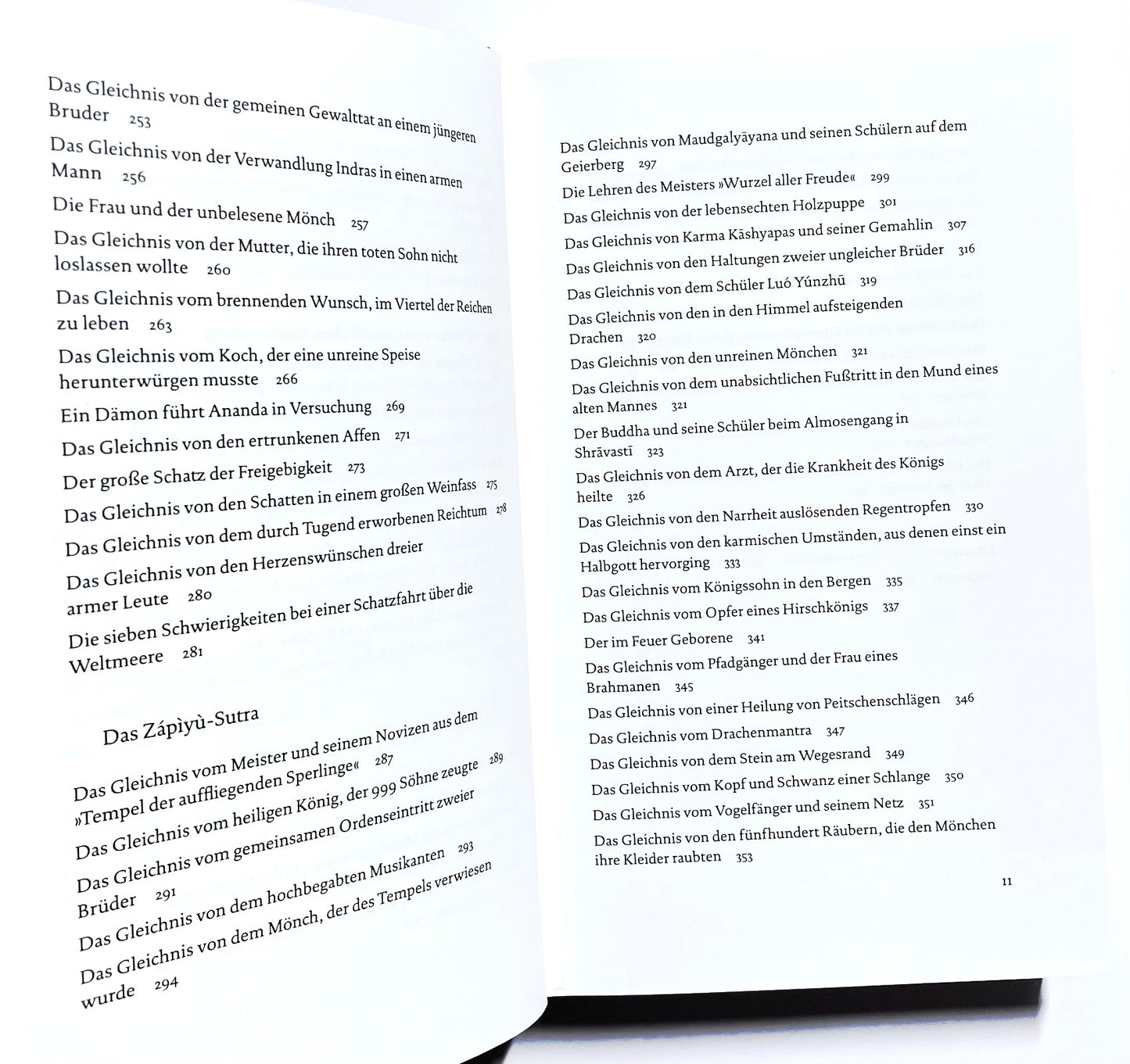 Das Gleichnis von der gemeinen Gewalttat an einem jüngeren Bruder 253

Das Gleichnis von der Verwandlung Indras in einen armen Mann 256

Die Frau und der unbelesene Mönch 257

Das Gleichnis von der Mutter, die ihren toten Sohn nicht loslassen wollte 260

Das Gleichnis vom brennenden Wunsch, im Viertel der Reichen zu leben 263

Das Gleichnis vom Koch, der eine unreine Speise herunterwürgen musste 266

Ein Dämon führt Ananda in Versuchung 269

Das Gleichnis von den ertrunkenen Affen 271

Der große Schatz der Freigebigkeit 273

Das Gleichnis von den Schatten in einem großen Weinfass 275

Das Gleichnis von dem durch Tugend erworbenen Reichtum 278

Das Gleichnis von den Herzenswünschen dreier armer Leute 280

Die sieben Schwierigkeiten bei einer Schatzfahrt über die Weltmeere 281

Das Zápìyù-Sutra

Das Gleichnis vom Meister und seinem Novizen aus dem »Tempel der auffliegenden Sperlinge« 287

Das Gleichnis vom heiligen König, der 999 Söhne zeugte 289

Das Gleichnis vom gemeinsamen Ordenseintritt zweier Brüder 291

Das Gleichnis von dem hochbegabten Musikanten 293

Das Gleichnis von dem Mönch, der des Tempels verwiesen wurde 294

Das Gleichnis von Maudgalyāyana und seinen Schülern auf dem Geierberg 297

Die Lehren des Meisters »Wurzel aller Freude« 299

Das Gleichnis von der lebensechten Holzpuppe 301

Das Gleichnis von Karma Kāshyapas und seiner Gemahlin 307

Das Gleichnis von den Haltungen zweier ungleicher Brüder 316

Das Gleichnis von dem Schüler Luó Yúnzhū 319

Das Gleichnis von den in den Himmel aufsteigenden Drachen 320

Das Gleichnis von den unreinen Mönchen 321

Das Gleichnis von dem unabsichtlichen Fußtritt in den Mund eines alten Mannes 321

Der Buddha und seine Schüler beim Almosengang in Shrāvastī 323

Das Gleichnis von dem Arzt, der die Krankheit des Königs heilte 326

Das Gleichnis von den Narrheit auslösenden Regentropfen 330

Das Gleichnis von den karmischen Umständen, aus denen einst ein Halbgott hervorging 333

Das Gleichnis vom Königssohn in den Bergen 335

Das Gleichnis vom Opfer eines Hirschkönigs 337

Der im Feuer Geborene 341

Das Gleichnis vom Pfadgänger und der Frau eines Brahmanen 345

Das Gleichnis von einer Heilung von Peitschenschlägen 346

Das Gleichnis vom Drachenmantra 347

Das Gleichnis von dem Stein am Wegesrand 349

Das Gleichnis vom Kopf und Schwanz einer Schlange 350

Das Gleichnis vom Vogelfänger und seinem Netz 351

Das Gleichnis von den fünfhundert Räubern, die den Mönchen ihre Kleider raubten 353

11